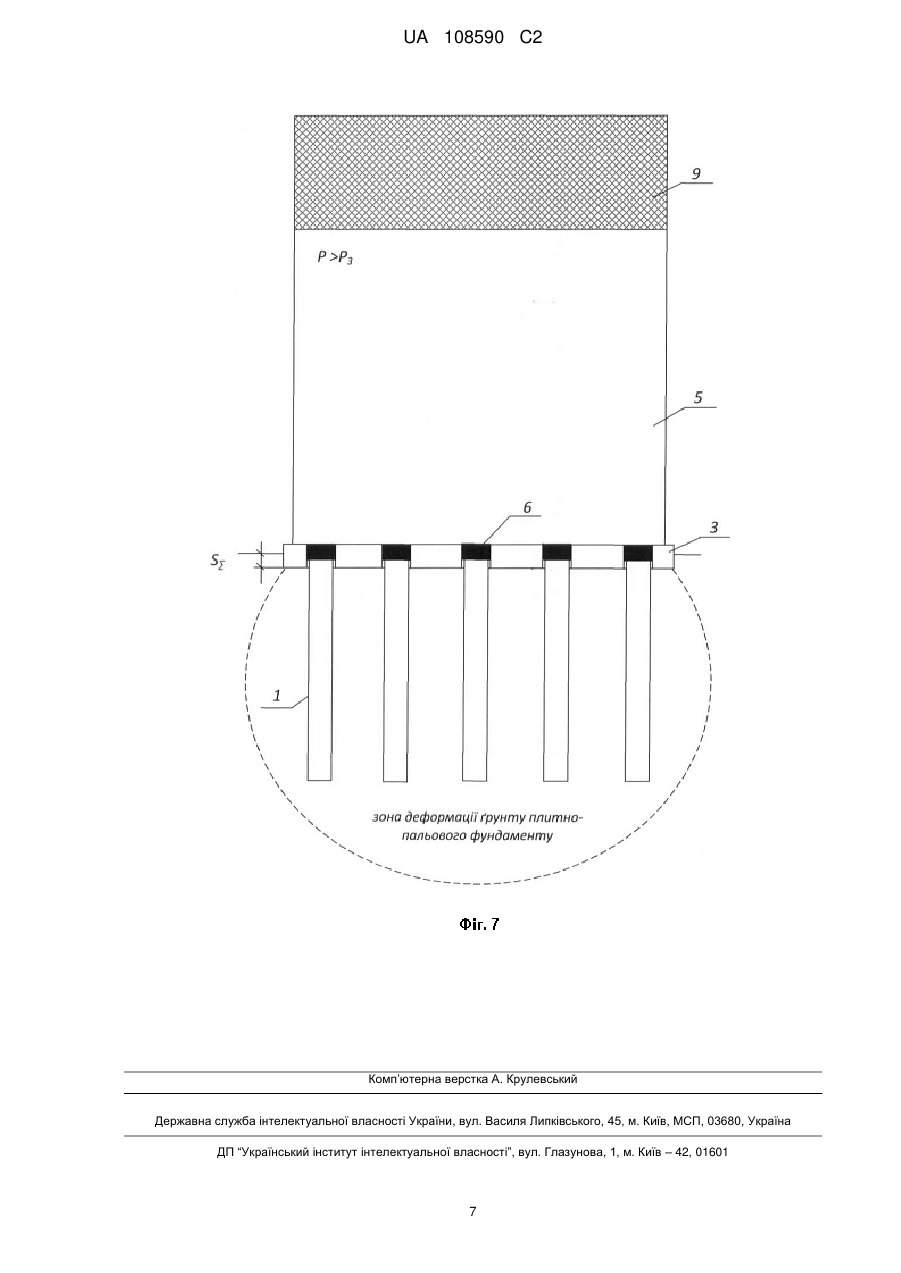 UA 108590 C2

9

$P > P_3$

5

6

3

$S_\Sigma$

1

зона деформації ґрунту плитно-пальового фундаменту

Фіг. 7

Комп'ютерна верстка А. Крулевський

Державна служба інтелектуальної власності України, вул. Василя Липківського, 45, м. Київ, МСП, 03680, Україна

ДП "Український інститут інтелектуальної власності", вул. Глазунова, 1, м. Київ – 42, 01601

7